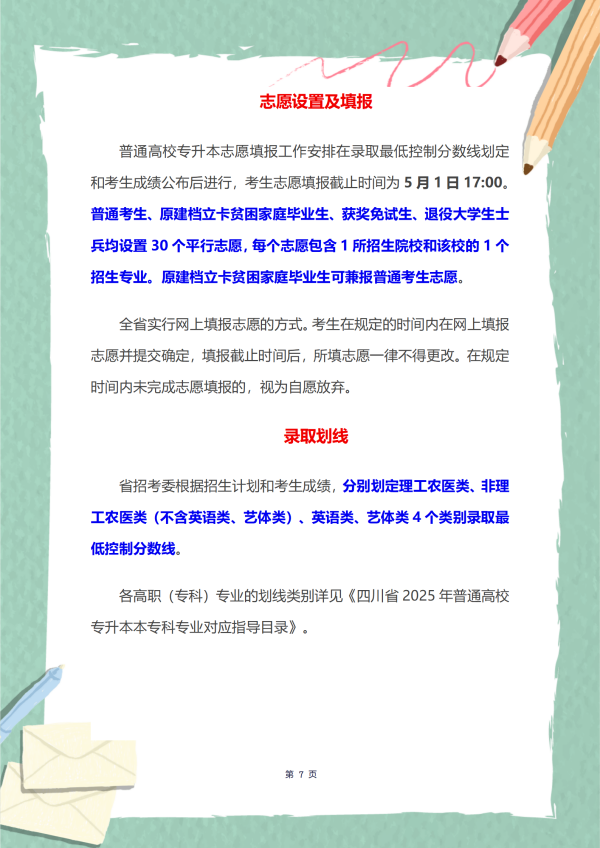 志愿设置及填报

普通高校专升本志愿填报工作安排在录取最低控制分数线划定和考生成绩公布后进行，考生志愿填报截止时间为 5 月 1 日 17:00。普通考生、原建档立卡贫困家庭毕业生、获奖免试生、退役大学生士兵均设置 30 个平行志愿，每个志愿包含 1 所招生院校和该校的 1 个招生专业。原建档立卡贫困家庭毕业生可兼报普通考生志愿。

全省实行网上填报志愿的方式。考生在规定的时间内在网上填报志愿并提交确定，填报截止时间后，所填志愿一律不得更改。在规定时间内未完成志愿填报的，视为自愿放弃。

录取划线

省招考委根据招生计划和考生成绩，分别划定理工农医类、非理工农医类（不含英语类、艺体类）、英语类、艺体类 4 个类别录取最低控制分数线。

各高职（专科）专业的划线类别详见《四川省 2025 年普通高校专升本本专科专业对应指导目录》。

第 7 页